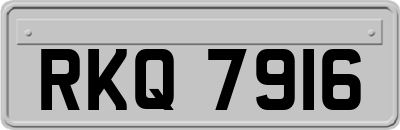 RKQ 7916